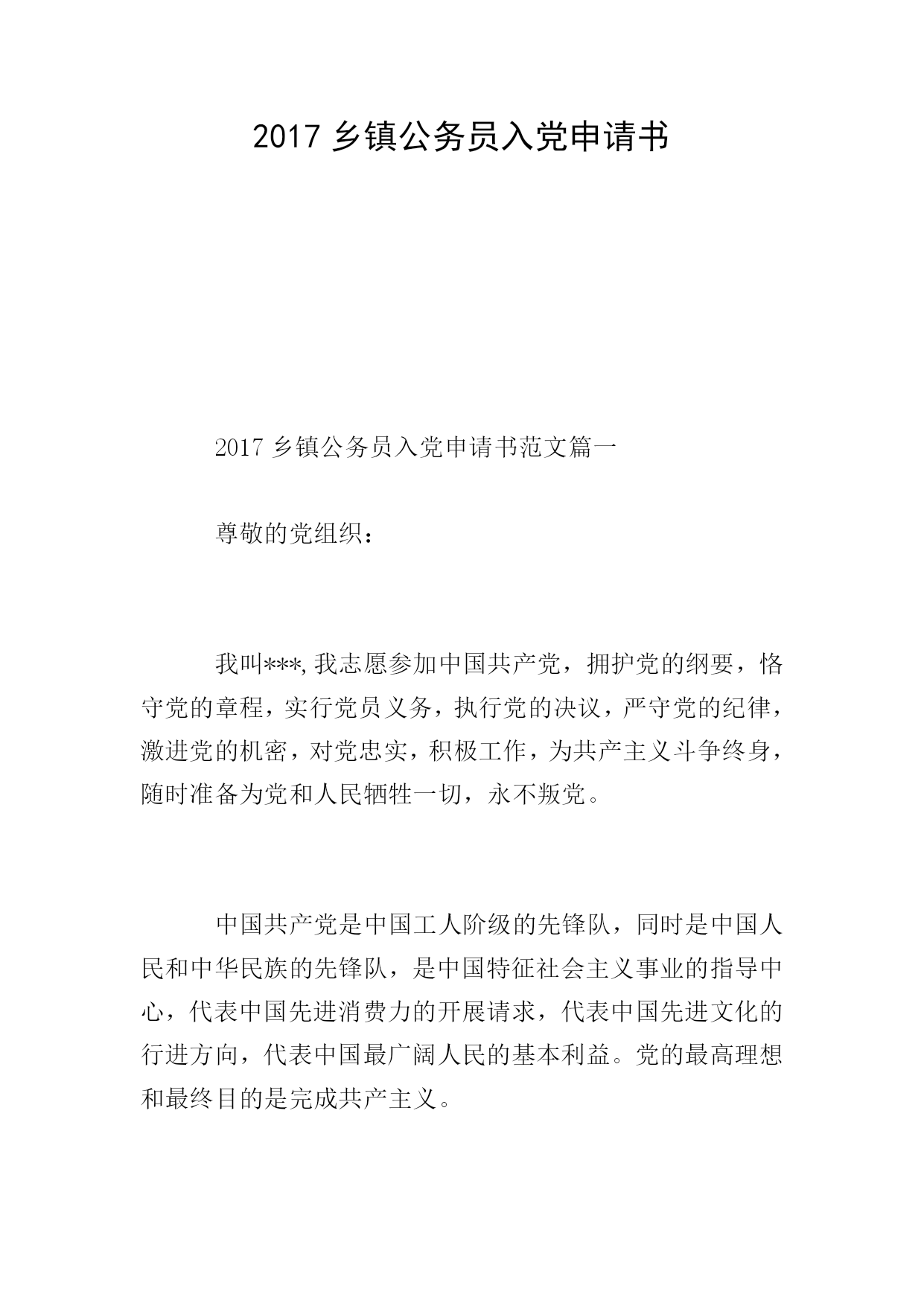 2017 乡镇公务员入党申请书

2017 乡镇公务员入党申请书范文篇一

尊敬的党组织：

我叫***,我志愿参加中国共产党，拥护党的纲要，恪守党的章程，实行党员义务，执行党的决议，严守党的纪律，激进党的机密，对党忠实，积极工作，为共产主义斗争终身，随时准备为党和人民牺牲一切，永不叛党。

中国共产党是中国工人阶级的先锋队，同时是中国人民和中华民族的先锋队，是中国特征社会主义事业的指导中心，代表中国先进消费力的开展请求，代表中国先进文化的行进方向，代表中国最广阔人民的基本利益。党的最高理想和最终目的是完成共产主义。